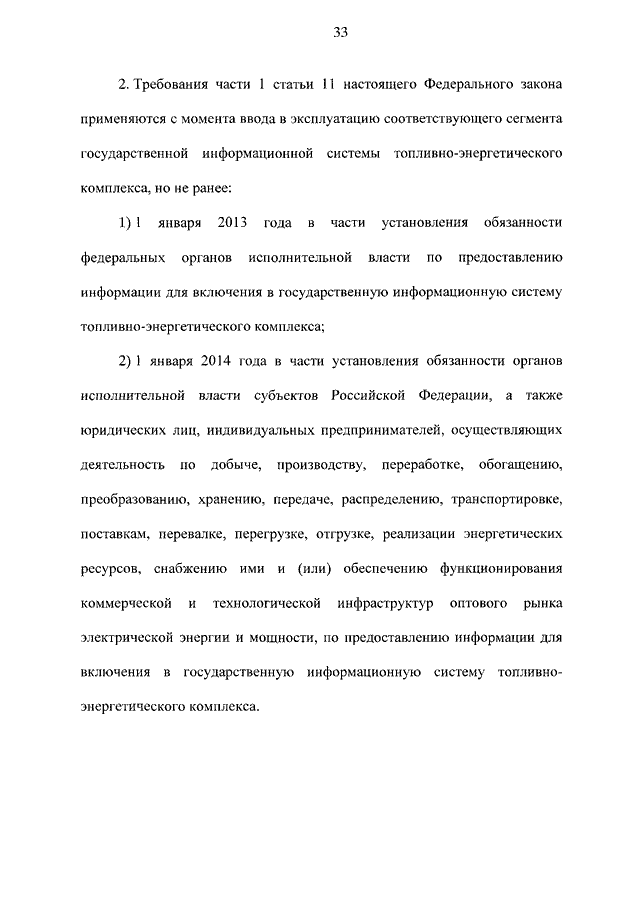 33

2. Требования части 1 статьи 11 настоящего Федерального закона применяются с момента ввода в эксплуатацию соответствующего сегмента государственной информационной системы топливно-энергетического комплекса, но не ранее:

1) 1 января 2013 года в части установления обязанности федеральных органов исполнительной власти по предоставлению информации для включения в государственную информационную систему топливно-энергетического комплекса;

2) 1 января 2014 года в части установления обязанности органов исполнительной власти субъектов Российской Федерации, а также юридических лиц, индивидуальных предпринимателей, осуществляющих деятельность по добыче, производству, переработке, обогащению, преобразованию, хранению, передаче, распределению, транспортировке, поставкам, перевалке, перегрузке, отгрузке, реализации энергетических ресурсов, снабжению ими и (или) обеспечению функционирования коммерческой и технологической инфраструктур оптового рынка электрической энергии и мощности, по предоставлению информации для включения в государственную информационную систему топливно-энергетического комплекса.